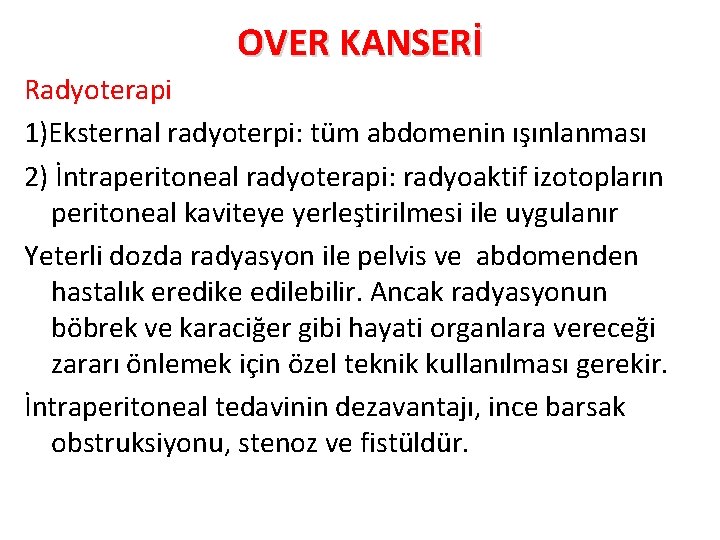 OVER KANSERİ

Radyoterapi

1)Eksternal radyoterpi: tüm abdomenin ışınlanması

2) İntraperitoneal radyoterapi: radyoaktif izotopların peritoneal kaviteye yerleştirilmesi ile uygulanır

Yeterli dozda radyasyon ile pelvis ve abdomenden hastalık eredike edilebilir. Ancak radyasyonun böbrek ve karaciğer gibi hayati organlara vereceği zararı önlemek için özel teknik kullanılması gerekir.

İntraperitoneal tedavinin dezavantajı, ince barsak obstruksiyonu, stenoz ve fistüldür.